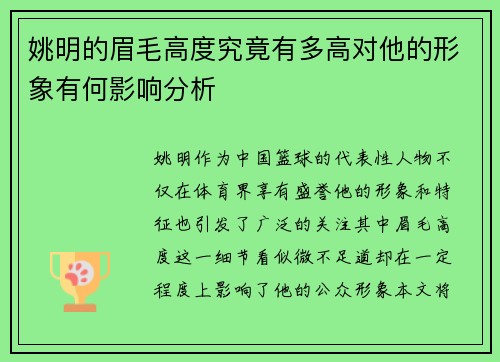 姚明的眉毛高度究竟有多高对他的形象有何影响分析

姚明作为中国篮球的代表性人物不仅在体育界享有盛誉他的形象和特征也引发了广泛的关注其中眉毛高度这一细节看似微不足道却在一定程度上影响了他的公众形象本文将